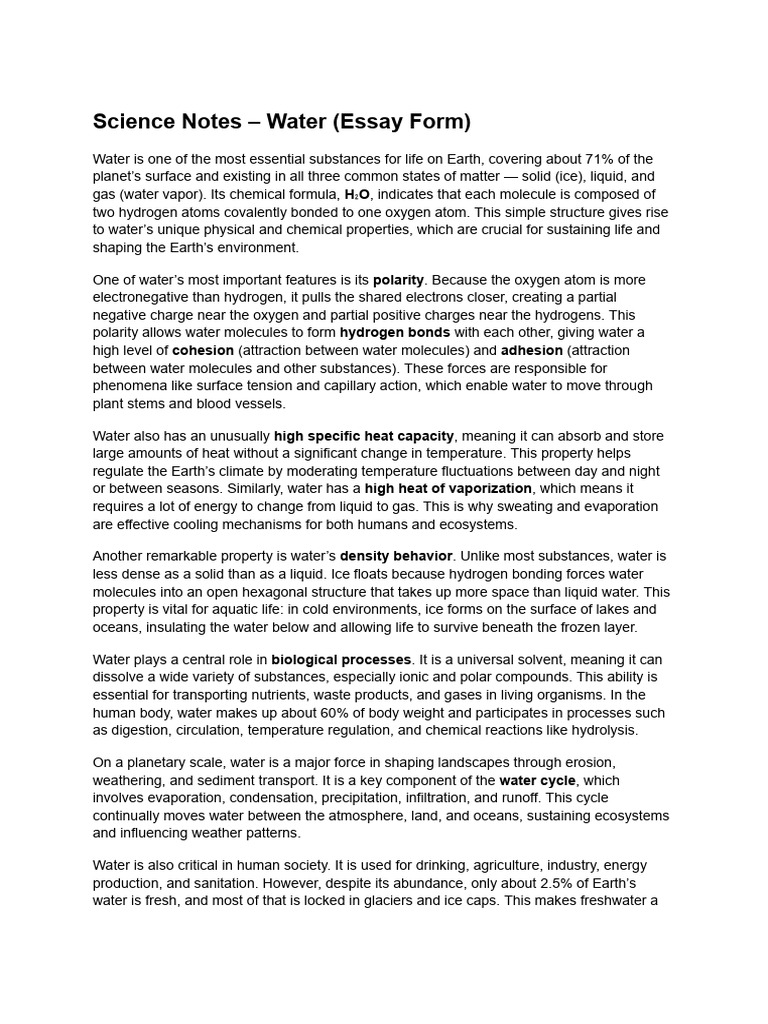 Science Notes – Water (Essay Form)

Water is one of the most essential substances for life on Earth, covering about 71% of the planet's surface and existing in all three common states of matter — solid (ice), liquid, and gas (water vapor). Its chemical formula, $H_2O$, indicates that each molecule is composed of two hydrogen atoms covalently bonded to one oxygen atom. This simple structure gives rise to water's unique physical and chemical properties, which are crucial for sustaining life and shaping the Earth's environment.

One of water's most important features is its polarity. Because the oxygen atom is more electronegative than hydrogen, it pulls the shared electrons closer, creating a partial negative charge near the oxygen and partial positive charges near the hydrogens. This polarity allows water molecules to form hydrogen bonds with each other, giving water a high level of cohesion (attraction between water molecules) and adhesion (attraction between water molecules and other substances). These forces are responsible for phenomena like surface tension and capillary action, which enable water to move through plant stems and blood vessels.

Water also has an unusually high specific heat capacity, meaning it can absorb and store large amounts of heat without a significant change in temperature. This property helps regulate the Earth's climate by moderating temperature fluctuations between day and night or between seasons. Similarly, water has a high heat of vaporization, which means it requires a lot of energy to change from liquid to gas. This is why sweating and evaporation are effective cooling mechanisms for both humans and ecosystems.

Another remarkable property is water's density behavior. Unlike most substances, water is less dense as a solid than as a liquid. Ice floats because hydrogen bonding forces water molecules into an open hexagonal structure that takes up more space than liquid water. This property is vital for aquatic life: in cold environments, ice forms on the surface of lakes and oceans, insulating the water below and allowing life to survive beneath the frozen layer.

Water plays a central role in biological processes. It is a universal solvent, meaning it can dissolve a wide variety of substances, especially ionic and polar compounds. This ability is essential for transporting nutrients, waste products, and gases in living organisms. In the human body, water makes up about 60% of body weight and participates in processes such as digestion, circulation, temperature regulation, and chemical reactions like hydrolysis.

On a planetary scale, water is a major force in shaping landscapes through erosion, weathering, and sediment transport. It is a key component of the water cycle, which involves evaporation, condensation, precipitation, infiltration, and runoff. This cycle continually moves water between the atmosphere, land, and oceans, sustaining ecosystems and influencing weather patterns.

Water is also critical in human society. It is used for drinking, agriculture, industry, energy production, and sanitation. However, despite its abundance, only about 2.5% of Earth's water is fresh, and most of that is locked in glaciers and ice caps. This makes freshwater a